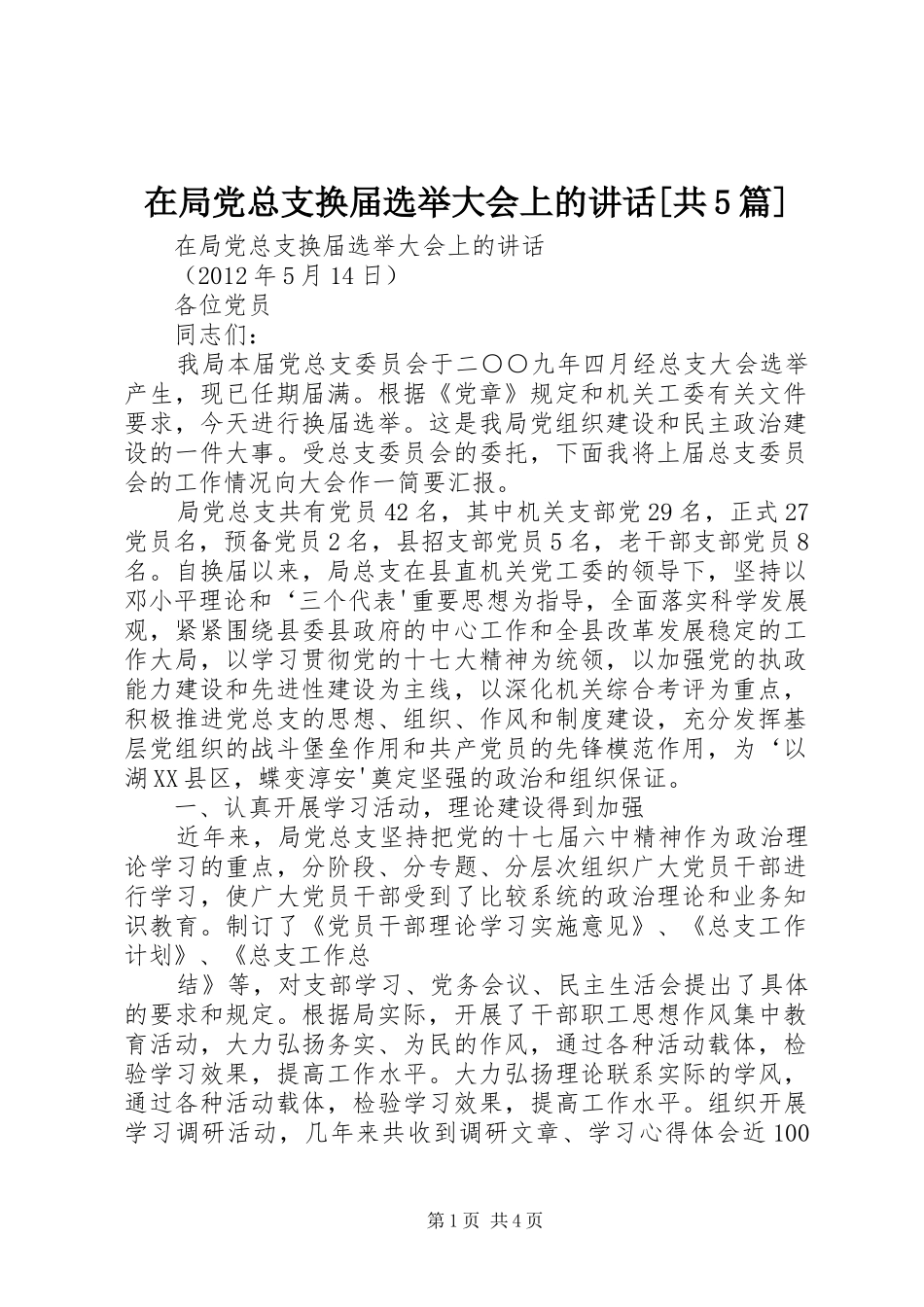 在局党总支换届选举大会上的讲话[共5篇]

在局党总支换届选举大会上的讲话

（2012年5月14日）

各位党员

同志们：

我局本届党总支委员会于二〇〇九年四月经总支大会选举产生，现已任期届满。根据《党章》规定和机关工委有关文件要求，今天进行换届选举。这是我局党组织建设和民主政治建设的一件大事。受总支委员会的委托，下面我将上届总支委员会的工作情况向大会作一简要汇报。

局党总支共有党员42名，其中机关支部党29名，正式27党员名，预备党员2名，县招支部党员5名，老干部支部党员8名。自换届以来，局总支在县直机关党工委的领导下，坚持以邓小平理论和‘三个代表'重要思想为指导，全面落实科学发展观，紧紧围绕县委县政府的中心工作和全县改革发展稳定的工作大局，以学习贯彻党的十七大精神为统领，以加强党的执政能力建设和先进性建设为主线，以深化机关综合考评为重点，积极推进党总支的思想、组织、作风和制度建设，充分发挥基层党组织的战斗堡垒作用和共产党员的先锋模范作用，为‘以湖XX县区，蝶变淳安'奠定坚强的政治和组织保证。

一、认真开展学习活动，理论建设得到加强

近年来，局党总支坚持把党的十七届六中精神作为政治理论学习的重点，分阶段、分专题、分层次组织广大党员干部进行学习，使广大党员干部受到了比较系统的政治理论和业务知识教育。制订了《党员干部理论学习实施意见》、《总支工作计划》、《总支工作总

结》等，对支部学习、党务会议、民主生活会提出了具体的要求和规定。根据局实际，开展了干部职工思想作风集中教育活动，大力弘扬务实、为民的作风，通过各种活动载体，检验学习效果，提高工作水平。大力弘扬理论联系实际的学风，通过各种活动载体，检验学习效果，提高工作水平。组织开展学习调研活动，几年来共收到调研文章、学习心得体会近100

第1页 共4页